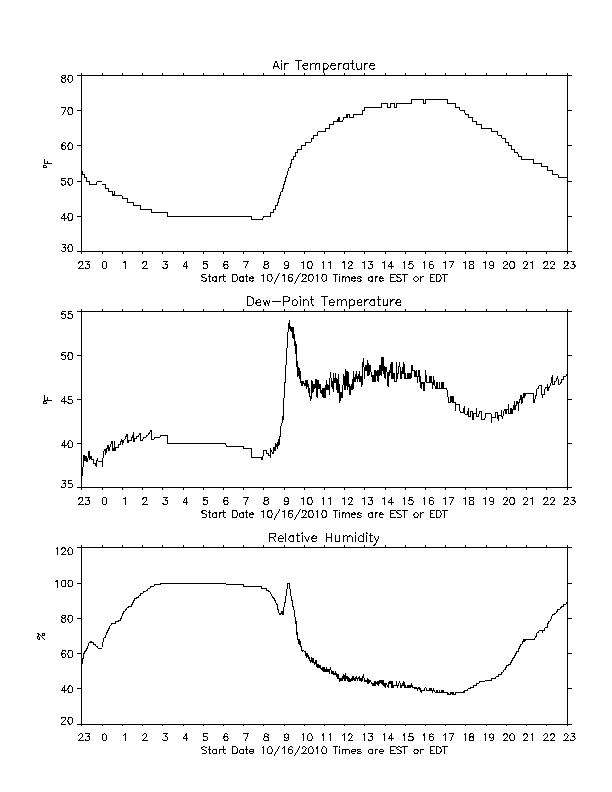 Air Temperature

80
70
60
50
40
30

°F

23 0 1 2 3 4 5 6 7 8 9 10 11 12 13 14 15 16 17 18 19 20 21 22 23
Start Date 10/16/2010 Times are EST or EDT

Dew—Point Temperature

55
50
45
40
35

°F

23 0 1 2 3 4 5 6 7 8 9 10 11 12 13 14 15 16 17 18 19 20 21 22 23
Start Date 10/16/2010 Times are EST or EDT

Relative Humidity

120
100
80
60
40
20

%

23 0 1 2 3 4 5 6 7 8 9 10 11 12 13 14 15 16 17 18 19 20 21 22 23
Start Date 10/16/2010 Times are EST or EDT